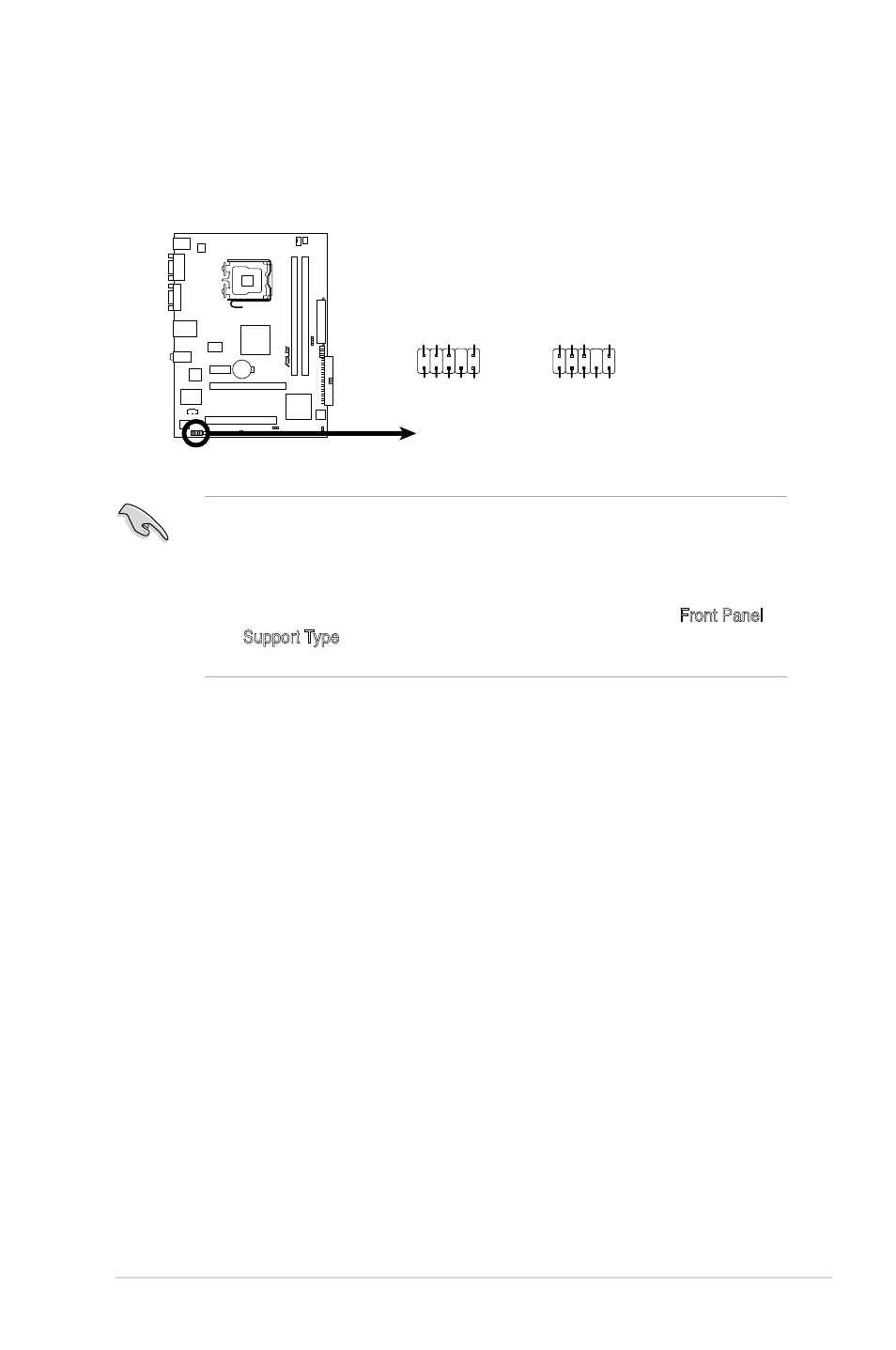 Front Panel Support Type